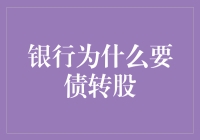 银行为什么要债转股